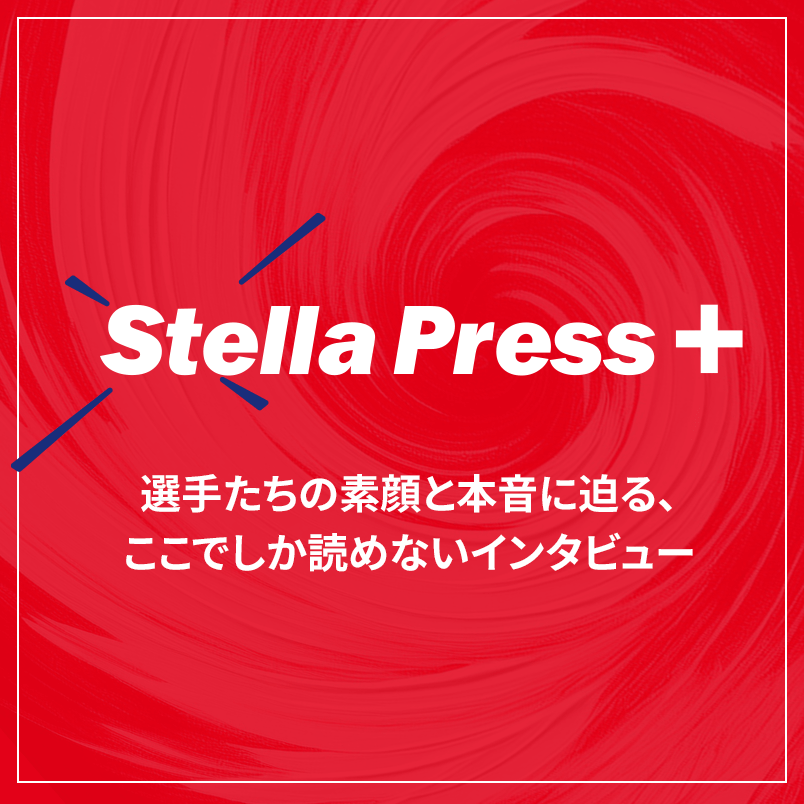 Stella Press +

選手たちの素顔と本音に迫る、
ここでしか読めないインタビュー